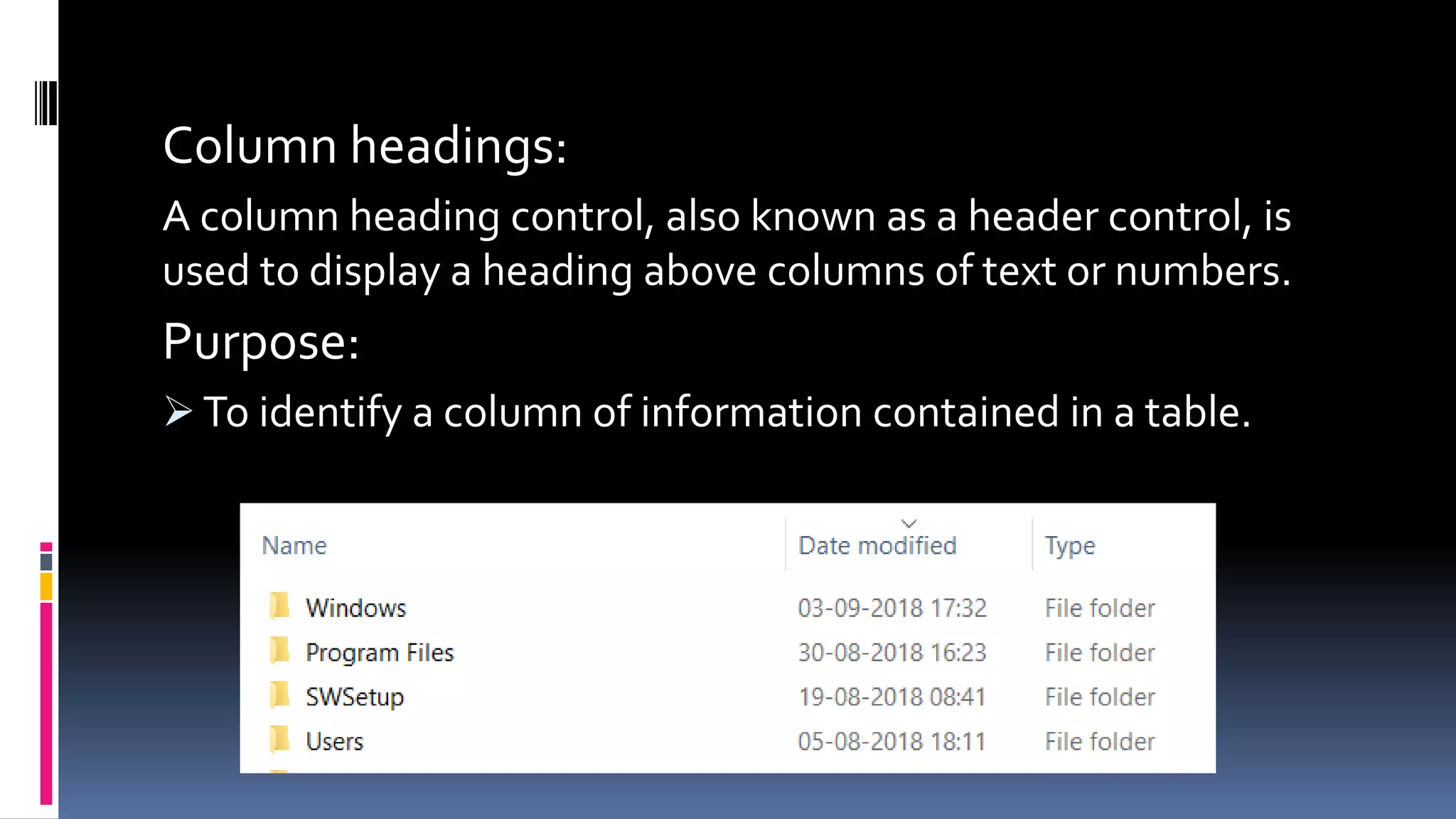 Column headings:

A column heading control, also known as a header control, is used to display a heading above columns of text or numbers.

Purpose:

➢ To identify a column of information contained in a table.

| Name | Date modified | Type |
|---|---|---|
| Windows | 03-09-2018 17:32 | File folder |
| Program Files | 30-08-2018 16:23 | File folder |
| SWSetup | 19-08-2018 08:41 | File folder |
| Users | 05-08-2018 18:11 | File folder |